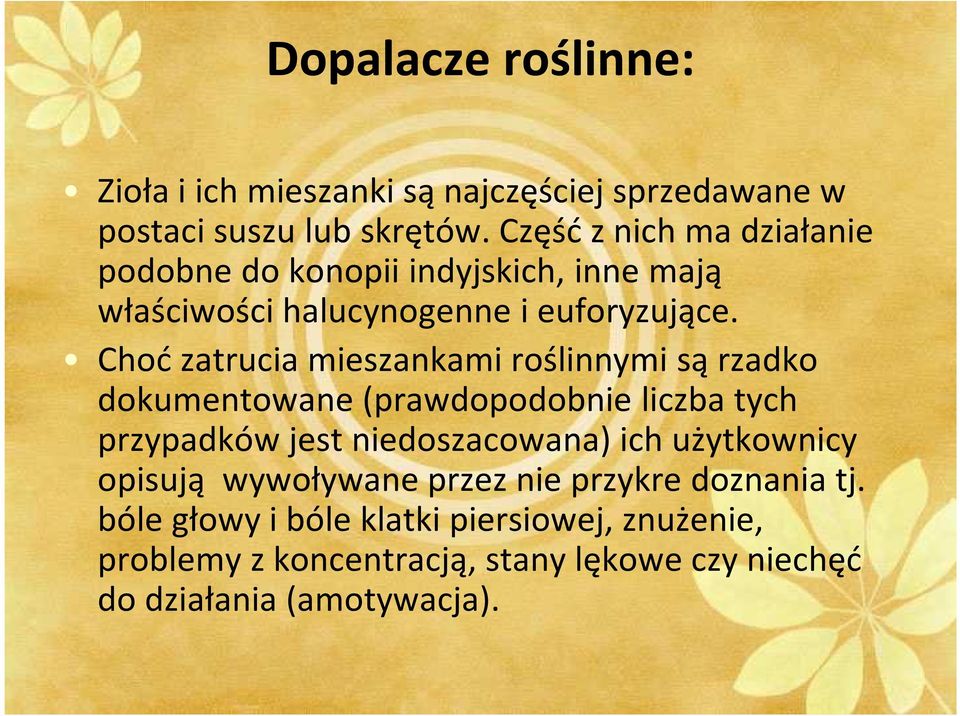 Dopalacze roślinne:

• Zioła i ich mieszanki są najczęściej sprzedawane w postaci suszu lub skrętów. Część z nich ma działanie podobne do konopii indyjskich, inne mają właściwości halucynogenne i euforyzujące.
• Choć zatrucia mieszankami roślinnymi są rzadko dokumentowane (prawdopodobnie liczba tych przypadków jest niedoszacowana) ich użytkownicy opisują wywoływane przez nie przykre doznania tj. bóle głowy i bóle klatki piersiowej, znużenie, problemy z koncentracją, stany lękowe czy niechęć do działania (amotywacja).